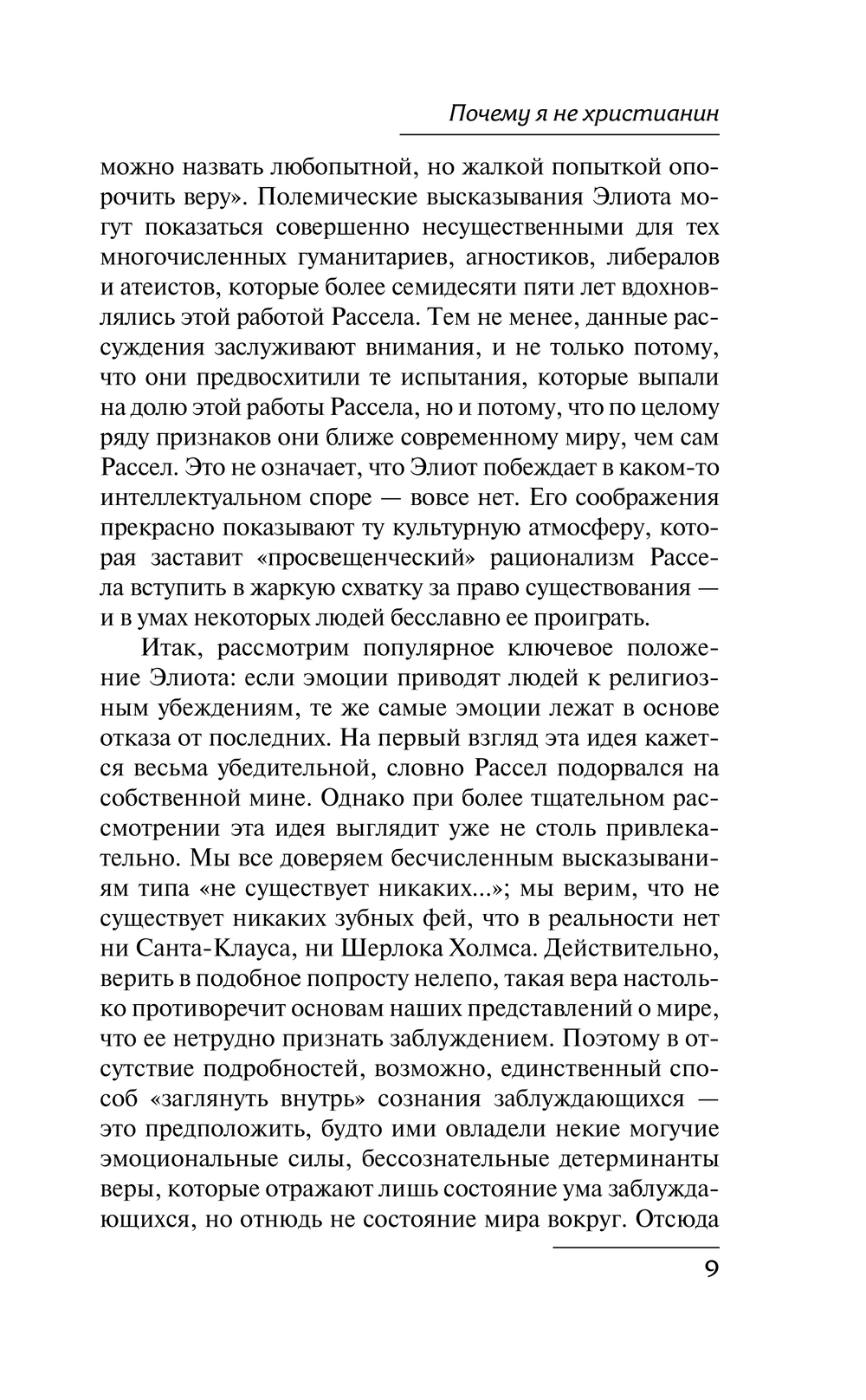 Почему я не христианин

можно назвать любопытной, но жалкой попыткой опорочить веру». Полемические высказывания Элиота могут показаться совершенно несущественными для тех многочисленных гуманитариев, агностиков, либералов и атеистов, которые более семидесяти пяти лет вдохновлялись этой работой Рассела. Тем не менее, данные рассуждения заслуживают внимания, и не только потому, что они предвосхитили те испытания, которые выпали на долю этой работы Рассела, но и потому, что по целому ряду признаков они ближе современному миру, чем сам Рассел. Это не означает, что Элиот побеждает в каком-то интеллектуальном споре — вовсе нет. Его соображения прекрасно показывают ту культурную атмосферу, которая заставит «просвещенческий» рационализм Рассела вступить в жаркую схватку за право существования — и в умах некоторых людей бесславно ее проиграть.

Итак, рассмотрим популярное ключевое положение Элиота: если эмоции приводят людей к религиозным убеждениям, те же самые эмоции лежат в основе отказа от последних. На первый взгляд эта идея кажется весьма убедительной, словно Рассел подорвался на собственной мине. Однако при более тщательном рассмотрении эта идея выглядит уже не столь привлекательно. Мы все доверяем бесчисленным высказываниям типа «не существует никаких...»; мы верим, что не существует никаких зубных фей, что в реальности нет ни Санта-Клауса, ни Шерлока Холмса. Действительно, верить в подобное попросту нелепо, такая вера настолько противоречит основам наших представлений о мире, что ее нетрудно признать заблуждением. Поэтому в отсутствие подробностей, возможно, единственный способ «заглянуть внутрь» сознания заблуждающихся — это предположить, будто ими овладели некие могучие эмоциональные силы, бессознательные детерминанты веры, которые отражают лишь состояние ума заблуждающихся, но отнюдь не состояние мира вокруг. Отсюда

9